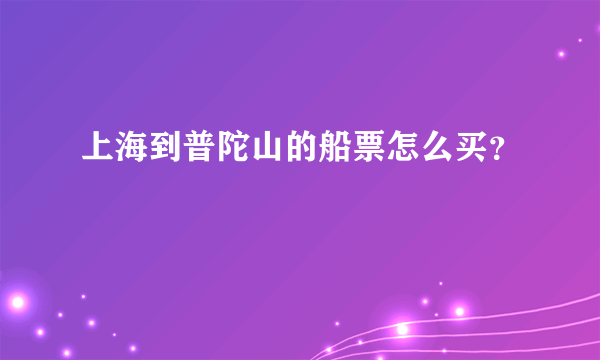 上海到普陀山的船票怎么买?